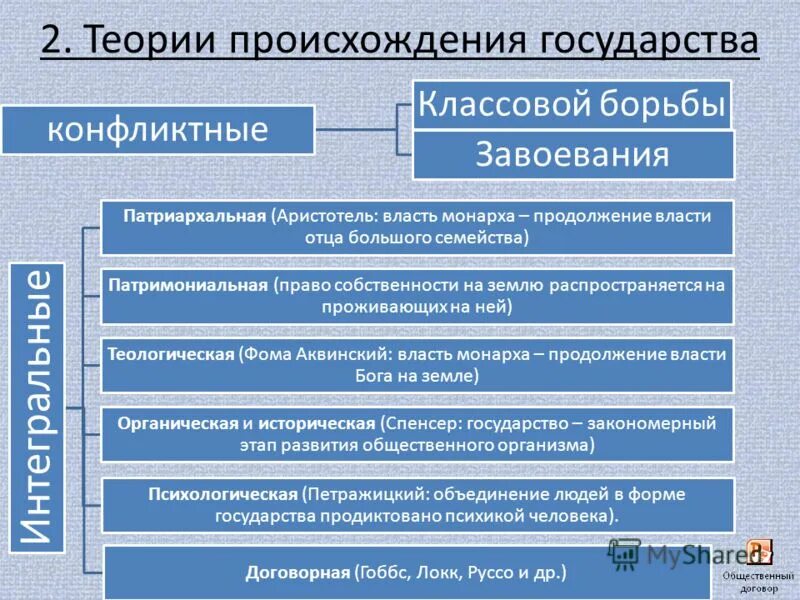 2. Теории происхождения государства

конфликтные

Классовой борьбы

Завоевания

Интегральные

Патриархальная (Аристотель: власть монарха – продолжение власти отца большого семейства)

Патримониальная (право собственности на землю распространяется на проживающих на ней)

Теологическая (Фома Аквинский: власть монарха – продолжение власти Бога на земле)

Органическая и историческая (Спенсер: государство – закономерный этап развития общественного организма)

Психологическая (Петражицкий: объединение людей в форме государства продиктовано психикой человека).

Договорная (Гоббс, Локк, Руссо и др.)

MyShared

Общественный договор